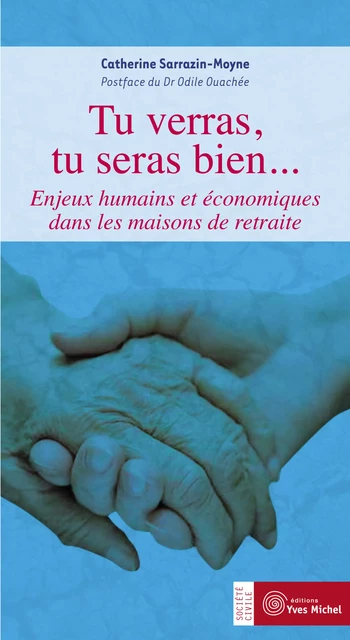 Catherine Sarrazin-Moyne
Postface du Dr Odile Ouachée

Tu verras, tu seras bien...
Enjeux humains et économiques dans les maisons de retraite

SOCIÉTÉ CIVILE

éditions Yves Michel